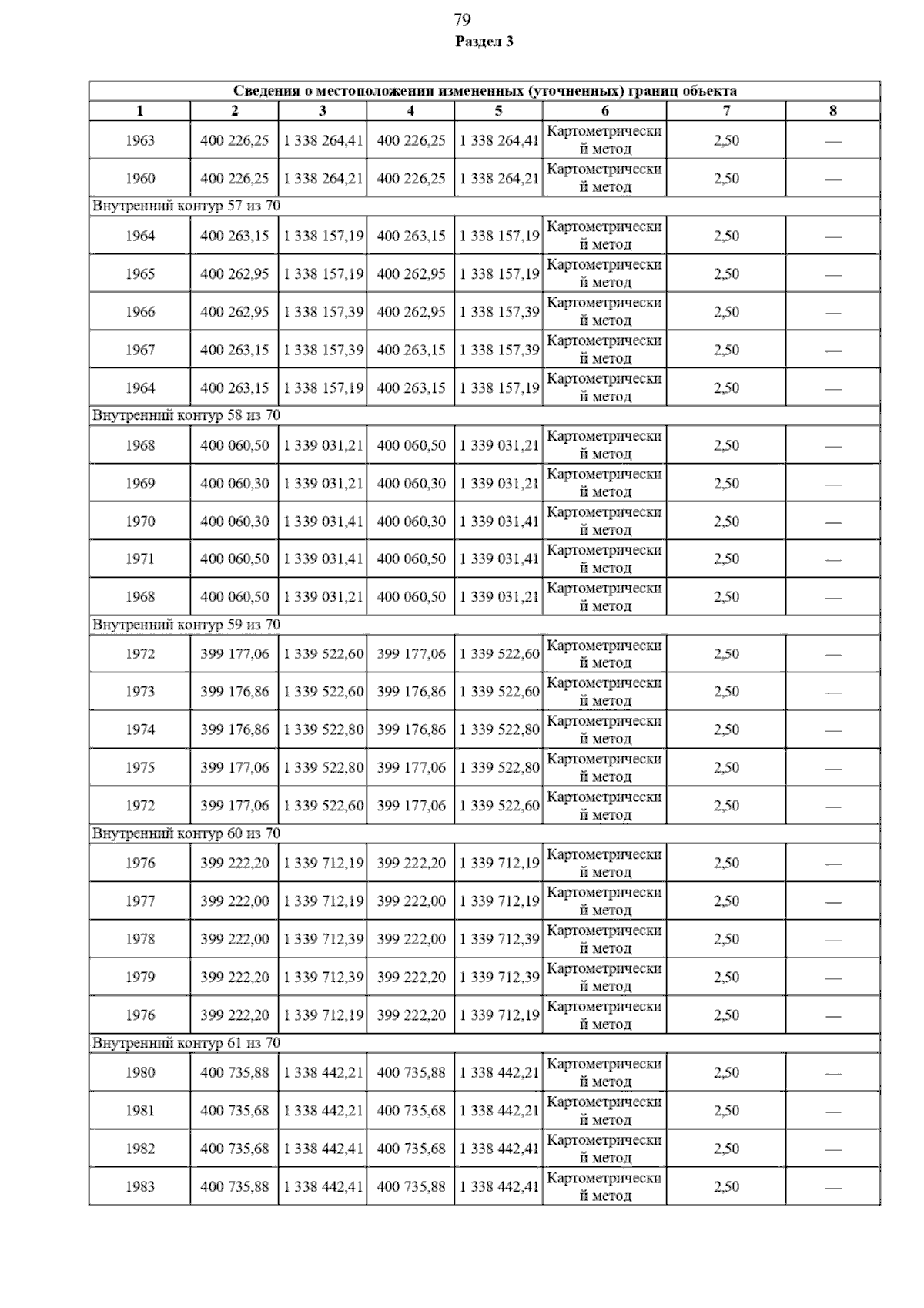 79
Раздел 3

| Сведения о местоположении измененных (уточненных) границ объекта | | | | | | | |
|---|---|---|---|---|---|---|---|
| 1 | 2 | 3 | 4 | 5 | 6 | 7 | 8 |
| 1963 | 400 226,25 | 1 338 264,41 | 400 226,25 | 1 338 264,41 | Картометрический метод | 2,50 | — |
| 1960 | 400 226,25 | 1 338 264,21 | 400 226,25 | 1 338 264,21 | Картометрический метод | 2,50 | — |
| Внутренний контур 57 из 70 | | | | | | | |
| 1964 | 400 263,15 | 1 338 157,19 | 400 263,15 | 1 338 157,19 | Картометрический метод | 2,50 | — |
| 1965 | 400 262,95 | 1 338 157,19 | 400 262,95 | 1 338 157,19 | Картометрический метод | 2,50 | — |
| 1966 | 400 262,95 | 1 338 157,39 | 400 262,95 | 1 338 157,39 | Картометрический метод | 2,50 | — |
| 1967 | 400 263,15 | 1 338 157,39 | 400 263,15 | 1 338 157,39 | Картометрический метод | 2,50 | — |
| 1964 | 400 263,15 | 1 338 157,19 | 400 263,15 | 1 338 157,19 | Картометрический метод | 2,50 | — |
| Внутренний контур 58 из 70 | | | | | | | |
| 1968 | 400 060,50 | 1 339 031,21 | 400 060,50 | 1 339 031,21 | Картометрический метод | 2,50 | — |
| 1969 | 400 060,30 | 1 339 031,21 | 400 060,30 | 1 339 031,21 | Картометрический метод | 2,50 | — |
| 1970 | 400 060,30 | 1 339 031,41 | 400 060,30 | 1 339 031,41 | Картометрический метод | 2,50 | — |
| 1971 | 400 060,50 | 1 339 031,41 | 400 060,50 | 1 339 031,41 | Картометрический метод | 2,50 | — |
| 1968 | 400 060,50 | 1 339 031,21 | 400 060,50 | 1 339 031,21 | Картометрический метод | 2,50 | — |
| Внутренний контур 59 из 70 | | | | | | | |
| 1972 | 399 177,06 | 1 339 522,60 | 399 177,06 | 1 339 522,60 | Картометрический метод | 2,50 | — |
| 1973 | 399 176,86 | 1 339 522,60 | 399 176,86 | 1 339 522,60 | Картометрический метод | 2,50 | — |
| 1974 | 399 176,86 | 1 339 522,80 | 399 176,86 | 1 339 522,80 | Картометрический метод | 2,50 | — |
| 1975 | 399 177,06 | 1 339 522,80 | 399 177,06 | 1 339 522,80 | Картометрический метод | 2,50 | — |
| 1972 | 399 177,06 | 1 339 522,60 | 399 177,06 | 1 339 522,60 | Картометрический метод | 2,50 | — |
| Внутренний контур 60 из 70 | | | | | | | |
| 1976 | 399 222,20 | 1 339 712,19 | 399 222,20 | 1 339 712,19 | Картометрический метод | 2,50 | — |
| 1977 | 399 222,00 | 1 339 712,19 | 399 222,00 | 1 339 712,19 | Картометрический метод | 2,50 | — |
| 1978 | 399 222,00 | 1 339 712,39 | 399 222,00 | 1 339 712,39 | Картометрический метод | 2,50 | — |
| 1979 | 399 222,20 | 1 339 712,39 | 399 222,20 | 1 339 712,39 | Картометрический метод | 2,50 | — |
| 1976 | 399 222,20 | 1 339 712,19 | 399 222,20 | 1 339 712,19 | Картометрический метод | 2,50 | — |
| Внутренний контур 61 из 70 | | | | | | | |
| 1980 | 400 735,88 | 1 338 442,21 | 400 735,88 | 1 338 442,21 | Картометрический метод | 2,50 | — |
| 1981 | 400 735,68 | 1 338 442,21 | 400 735,68 | 1 338 442,21 | Картометрический метод | 2,50 | — |
| 1982 | 400 735,68 | 1 338 442,41 | 400 735,68 | 1 338 442,41 | Картометрический метод | 2,50 | — |
| 1983 | 400 735,88 | 1 338 442,41 | 400 735,88 | 1 338 442,41 | Картометрический метод | 2,50 | — |